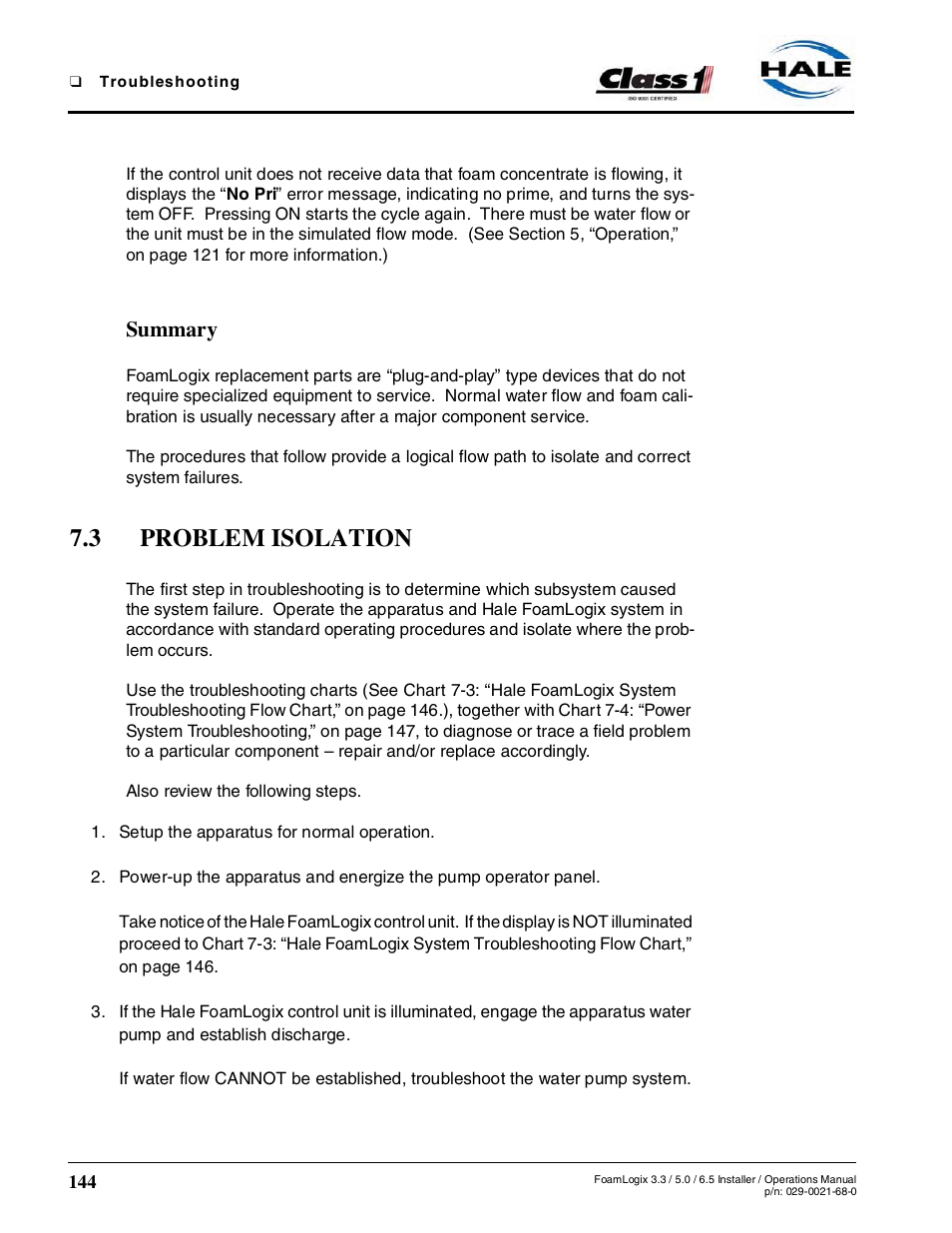 ❑ Troubleshooting

Class 1
ISO 9001 CERTIFIED

HALE

If the control unit does not receive data that foam concentrate is flowing, it displays the “No Pri” error message, indicating no prime, and turns the system OFF. Pressing ON starts the cycle again. There must be water flow or the unit must be in the simulated flow mode. (See Section 5, “Operation,” on page 121 for more information.)

Summary

FoamLogix replacement parts are “plug-and-play” type devices that do not require specialized equipment to service. Normal water flow and foam calibration is usually necessary after a major component service.

The procedures that follow provide a logical flow path to isolate and correct system failures.

7.3 PROBLEM ISOLATION

The first step in troubleshooting is to determine which subsystem caused the system failure. Operate the apparatus and Hale FoamLogix system in accordance with standard operating procedures and isolate where the problem occurs.

Use the troubleshooting charts (See Chart 7-3: “Hale FoamLogix System Troubleshooting Flow Chart,” on page 146.), together with Chart 7-4: “Power System Troubleshooting,” on page 147, to diagnose or trace a field problem to a particular component – repair and/or replace accordingly.

Also review the following steps.

1. Setup the apparatus for normal operation.

2. Power-up the apparatus and energize the pump operator panel.

Take notice of the Hale FoamLogix control unit. If the display is NOT illuminated proceed to Chart 7-3: “Hale FoamLogix System Troubleshooting Flow Chart,” on page 146.

3. If the Hale FoamLogix control unit is illuminated, engage the apparatus water pump and establish discharge.

If water flow CANNOT be established, troubleshoot the water pump system.

144

FoamLogix 3.3 / 5.0 / 6.5 Installer / Operations Manual
p/n: 029-0021-68-0